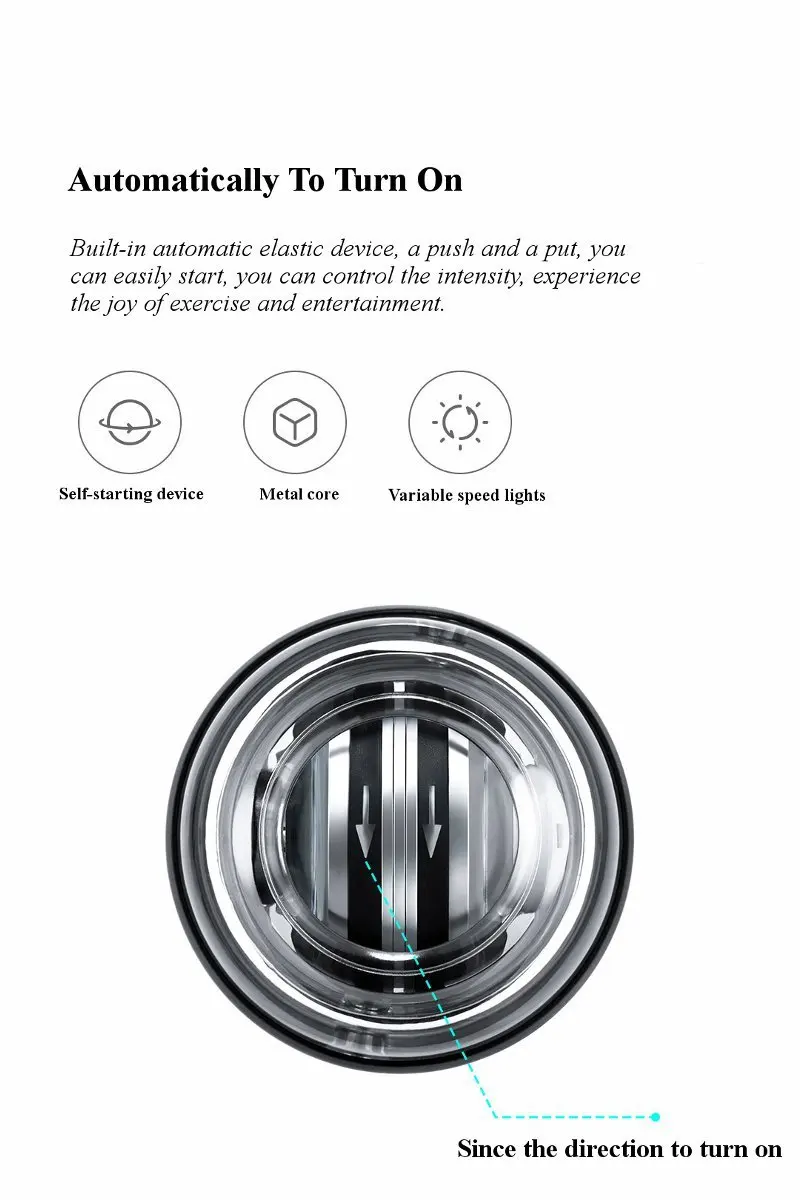 Automatically To Turn On

Built-in automatic elastic device, a push and a put, you can easily start, you can control the intensity, experience the joy of exercise and entertainment.

Self-starting device

Metal core

Variable speed lights

Since the direction to turn on